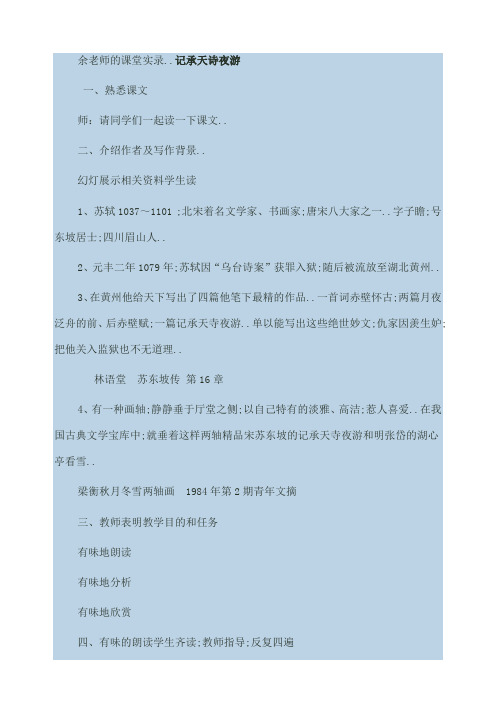 余老师的课堂实录..记承天诗夜游

一、熟悉课文

师：请同学们一起读一下课文..

二、介绍作者及写作背景..

幻灯展示相关资料学生读

1、苏轼 1037~1101 ;北宋着名文学家、书画家;唐宋八大家之一..字子瞻;号东坡居士;四川眉山人..

2、元丰二年 1079 年;苏轼因“乌台诗案”获罪入狱;随后被流放至湖北黄州..

3、在黄州他给天下写出了四篇他笔下最精的作品..一首词赤壁怀古;两篇月夜泛舟的前、后赤壁赋;一篇记承天寺夜游..单以能写出这些绝世妙文;仇家因羡生妒;把他关入监狱也不无道理..

林语堂　苏东坡传 第 16 章

4、有一种画轴;静静垂于厅堂之侧;以自己特有的淡雅、高洁;惹人喜爱..在我国古典文学宝库中;就垂着这样两轴精品宋苏东坡的记承天寺夜游和明张岱的湖心亭看雪..

梁衡秋月冬雪两轴画　1984 年第 2 期青年文摘

三、教师表明教学目的和任务

有味地朗读

有味地分析

有味地欣赏

四、有味的朗读学生齐读;教师指导;反复四遍